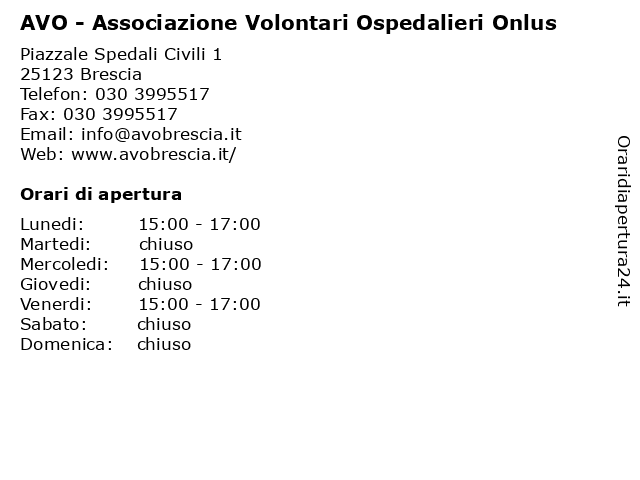 AVO - Associazione Volontari Ospedalieri Onlus

Piazzale Spedali Civili 1
25123 Brescia
Telefon: 030 3995517
Fax: 030 3995517
Email: info@avobrescia.it
Web: www.avobrescia.it/

Orari di apertura

| | |
|---|---|
| Lunedi: | 15:00 - 17:00 |
| Martedi: | chiuso |
| Mercoledi: | 15:00 - 17:00 |
| Giovedi: | chiuso |
| Venerdi: | 15:00 - 17:00 |
| Sabato: | chiuso |
| Domenica: | chiuso |

Oraridiapertura24.it